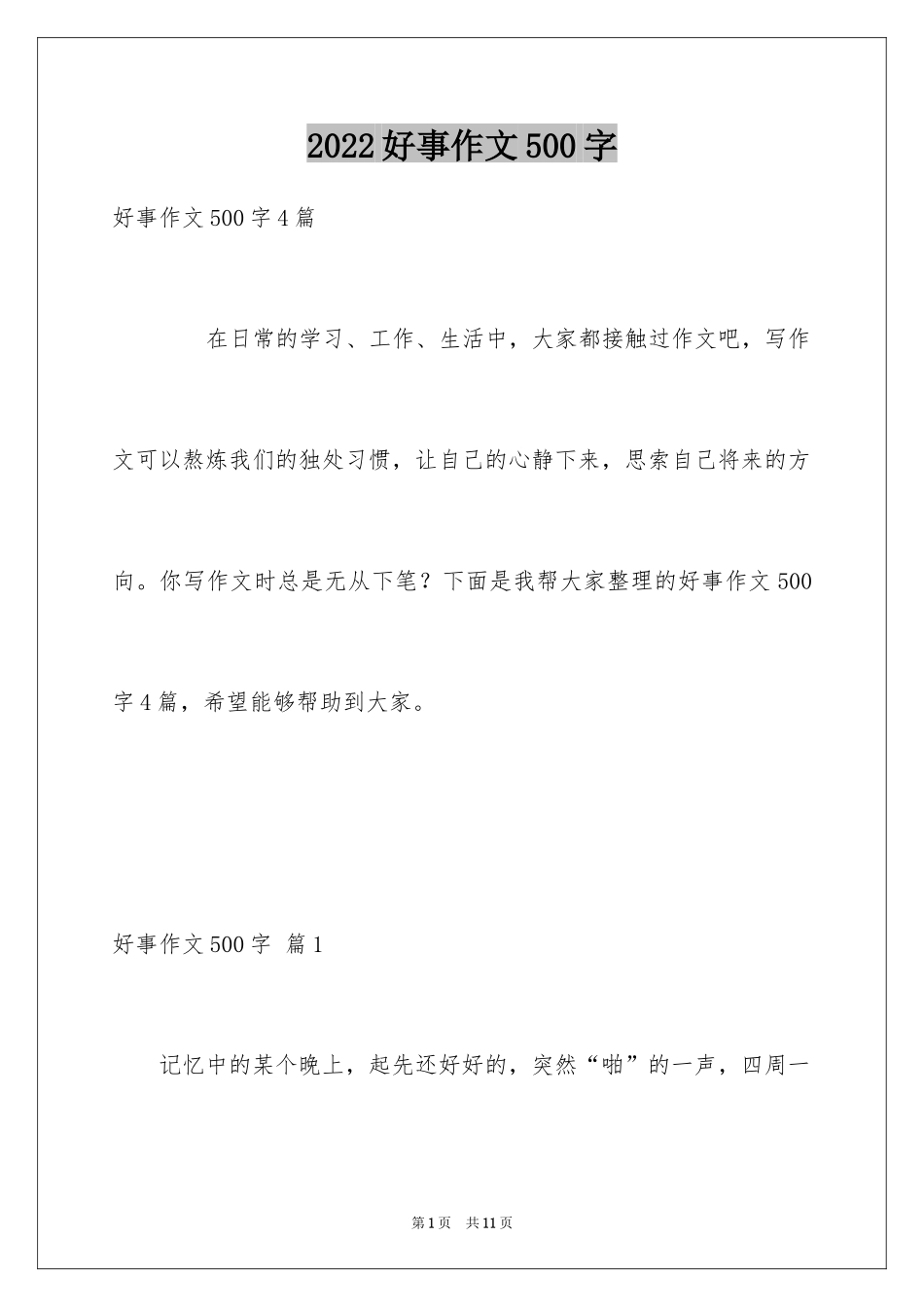 2022好事作文500字

好事作文500字4篇

在日常的学习、工作、生活中，大家都接触过作文吧，写作文可以熬炼我们的独处习惯，让自己的心静下来，思索自己将来的方向。你写作文时总是无从下笔？下面是我帮大家整理的好事作文500字4篇，希望能够帮助到大家。

好事作文500字 篇1

记忆中的某个晚上，起先还好好的，突然“啪”的一声，四周一

第1页 共11页